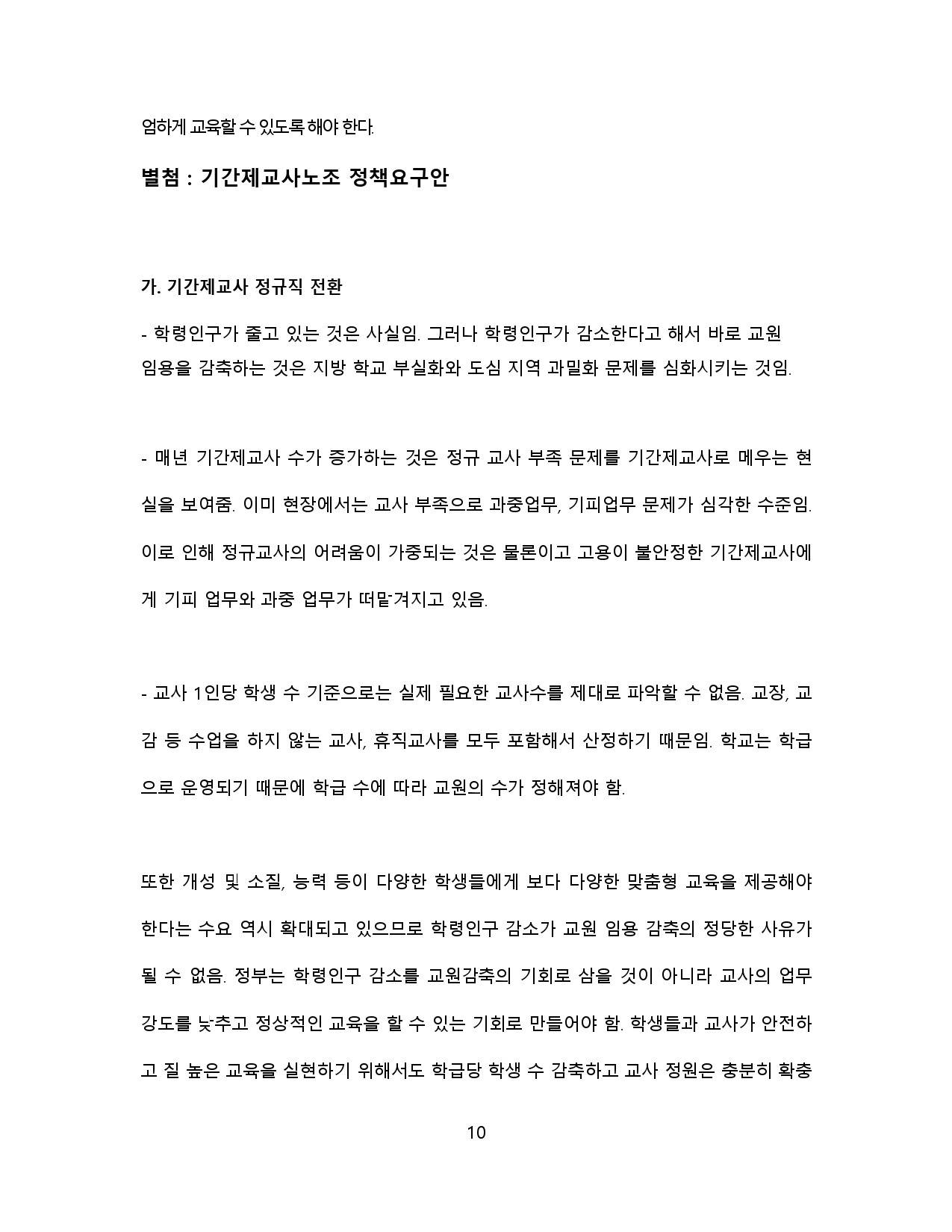 엄하게 교육할 수 있도록 해야 한다.

별첨 : 기간제교사노조 정책요구안

가. 기간제교사 정규직 전환

- 학령인구가 줄고 있는 것은 사실임. 그러나 학령인구가 감소한다고 해서 바로 교원 임용을 감축하는 것은 지방 학교 부실화와 도심 지역 과밀화 문제를 심화시키는 것임.

- 매년 기간제교사 수가 증가하는 것은 정규 교사 부족 문제를 기간제교사로 메우는 현실을 보여줌. 이미 현장에서는 교사 부족으로 과중업무, 기피업무 문제가 심각한 수준임. 이로 인해 정규교사의 어려움이 가중되는 것은 물론이고 고용이 불안정한 기간제교사에게 기피 업무와 과중 업무가 떠맡겨지고 있음.

- 교사 1인당 학생 수 기준으로는 실제 필요한 교사수를 제대로 파악할 수 없음. 교장, 교감 등 수업을 하지 않는 교사, 휴직교사를 모두 포함해서 산정하기 때문임. 학교는 학급으로 운영되기 때문에 학급 수에 따라 교원의 수가 정해져야 함.

또한 개성 및 소질, 능력 등이 다양한 학생들에게 보다 다양한 맞춤형 교육을 제공해야 한다는 수요 역시 확대되고 있으므로 학령인구 감소가 교원 임용 감축의 정당한 사유가 될 수 없음. 정부는 학령인구 감소를 교원감축의 기회로 삼을 것이 아니라 교사의 업무 강도를 낮추고 정상적인 교육을 할 수 있는 기회로 만들어야 함. 학생들과 교사가 안전하고 질 높은 교육을 실현하기 위해서도 학급당 학생 수 감축하고 교사 정원은 충분히 확충

10